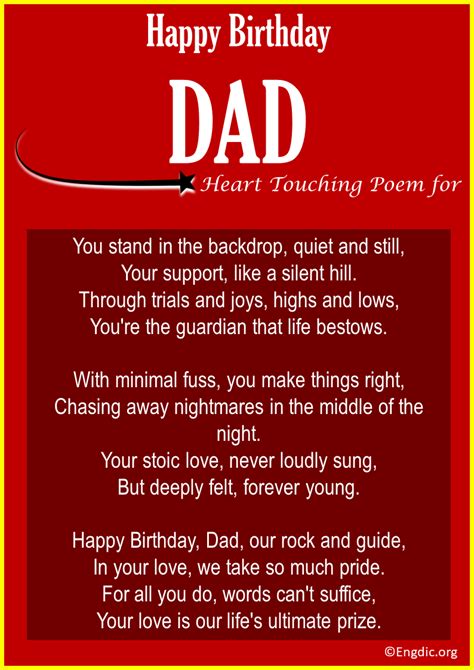 Happy Birthday

DAD

Heart Touching Poem for

You stand in the backdrop, quiet and still,
Your support, like a silent hill.
Through trials and joys, highs and lows,
You're the guardian that life bestows.

With minimal fuss, you make things right,
Chasing away nightmares in the middle of the night.
Your stoic love, never loudly sung,
But deeply felt, forever young.

Happy Birthday, Dad, our rock and guide,
In your love, we take so much pride.
For all you do, words can't suffice,
Your love is our life's ultimate prize.

©Engdic.org